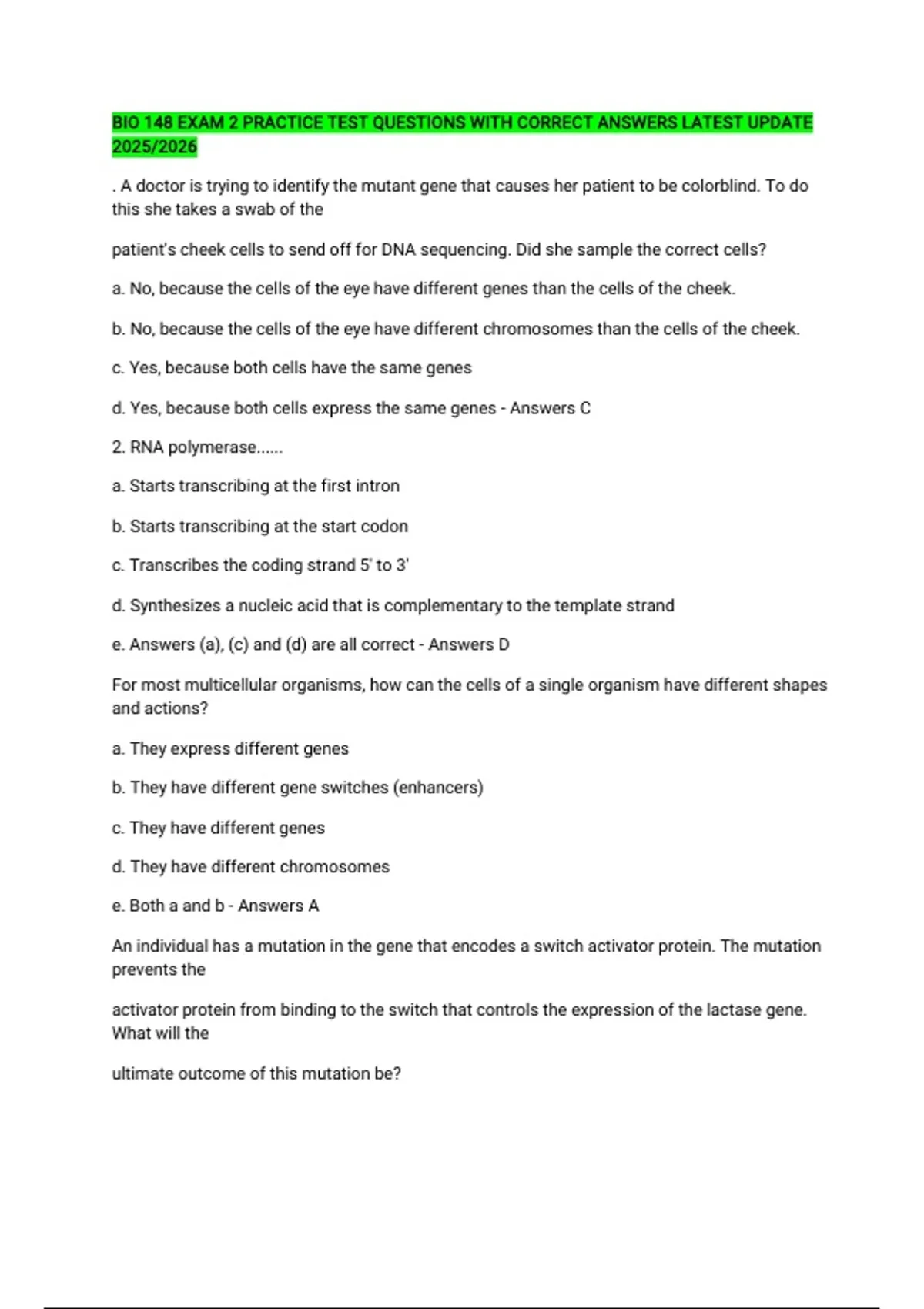 BIO 148 EXAM 2 PRACTICE TEST QUESTIONS WITH CORRECT ANSWERS LATEST UPDATE 2025/2026

. A doctor is trying to identify the mutant gene that causes her patient to be colorblind. To do this she takes a swab of the

patient's cheek cells to send off for DNA sequencing. Did she sample the correct cells?

a. No, because the cells of the eye have different genes than the cells of the cheek.

b. No, because the cells of the eye have different chromosomes than the cells of the cheek.

c. Yes, because both cells have the same genes

d. Yes, because both cells express the same genes - Answers C

2. RNA polymerase......

a. Starts transcribing at the first intron

b. Starts transcribing at the start codon

c. Transcribes the coding strand 5' to 3'

d. Synthesizes a nucleic acid that is complementary to the template strand

e. Answers (a), (c) and (d) are all correct - Answers D

For most multicellular organisms, how can the cells of a single organism have different shapes and actions?

a. They express different genes

b. They have different gene switches (enhancers)

c. They have different genes

d. They have different chromosomes

e. Both a and b - Answers A

An individual has a mutation in the gene that encodes a switch activator protein. The mutation prevents the

activator protein from binding to the switch that controls the expression of the lactase gene. What will the

ultimate outcome of this mutation be?